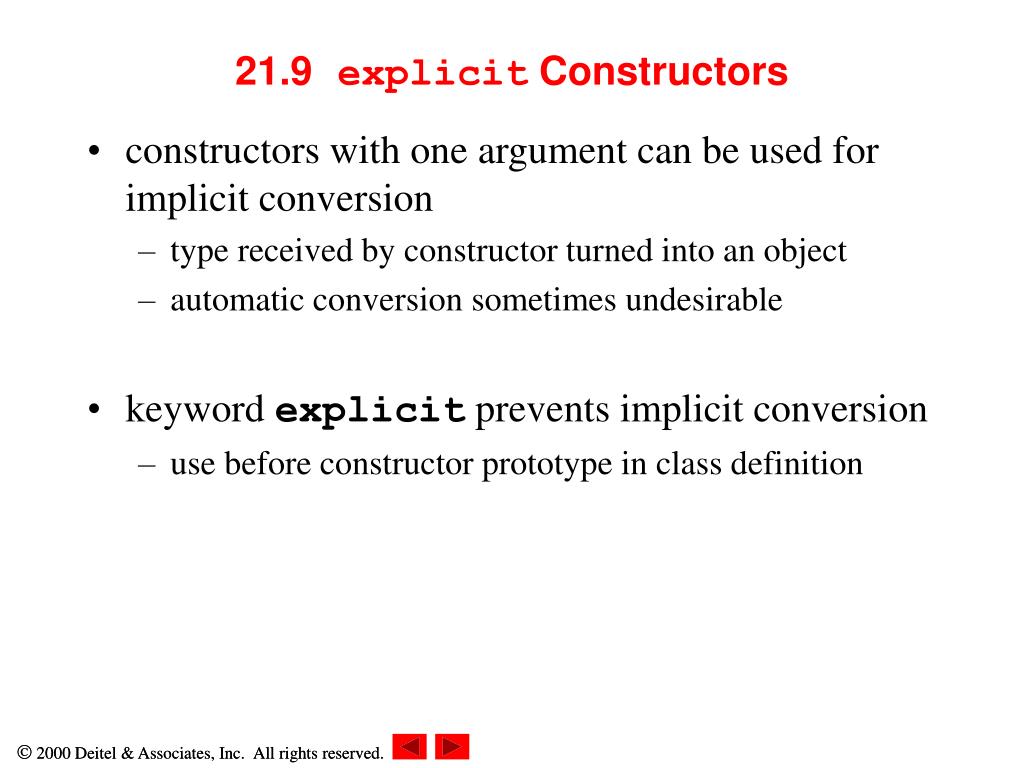 21.9 explicit Constructors

• constructors with one argument can be used for implicit conversion
– type received by constructor turned into an object
– automatic conversion sometimes undesirable

• keyword explicit prevents implicit conversion
– use before constructor prototype in class definition

© 2000 Deitel & Associates, Inc. All rights reserved.